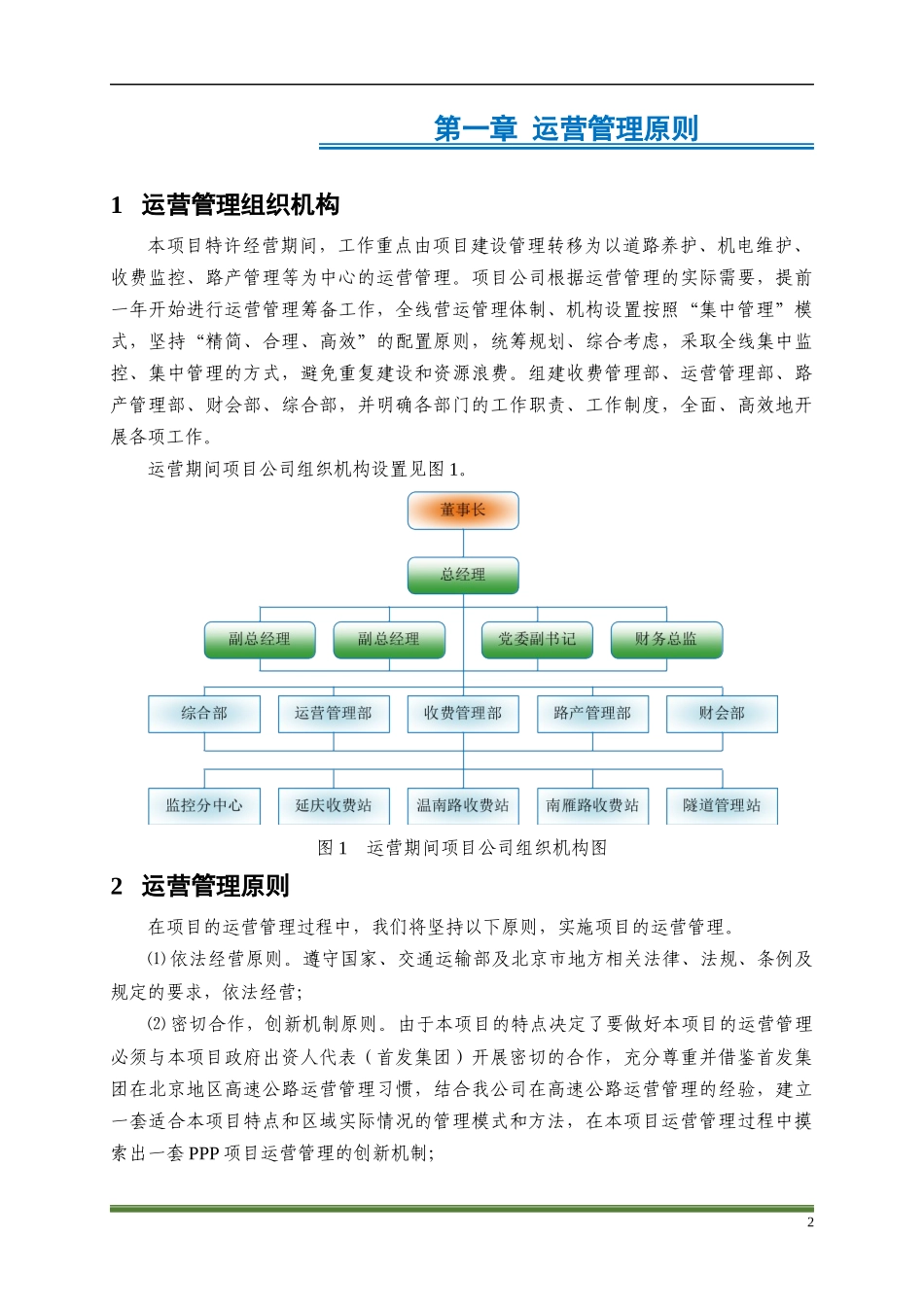 第一章 运营管理原则

1 运营管理组织机构

本项目特许经营期间，工作重点由项目建设管理转移为以道路养护、机电维护、收费监控、路产管理等为中心的运营管理。项目公司根据运营管理的实际需要，提前一年开始进行运营管理筹备工作，全线营运管理体制、机构设置按照“集中管理”模式，坚持“精简、合理、高效”的配置原则，统筹规划、综合考虑，采取全线集中监控、集中管理的方式，避免重复建设和资源浪费。组建收费管理部、运营管理部、路产管理部、财会部、综合部，并明确各部门的工作职责、工作制度，全面、高效地开展各项工作。

运营期间项目公司组织机构设置见图1。

董事长

总经理

副总经理

副总经理

党委副书记

财务总监

综合部

运营管理部

收费管理部

路产管理部

财会部

监控分中心

延庆收费站

温南路收费站

南雁路收费站

隧道管理站

图1 运营期间项目公司组织机构图

2 运营管理原则

在项目的运营管理过程中，我们将坚持以下原则，实施项目的运营管理。

⑴依法经营原则。遵守国家、交通运输部及北京市地方相关法律、法规、条例及规定的要求，依法经营；

⑵密切合作，创新机制原则。由于本项目的特点决定了要做好本项目的运营管理必须与本项目政府出资人代表（首发集团）开展密切的合作，充分尊重并借鉴首发集团在北京地区高速公路运营管理习惯，结合我公司在高速公路运营管理的经验，建立一套适合本项目特点和区域实际情况的管理模式和方法，在本项目运营管理过程中摸索出一套PPP项目运营管理的创新机制；

2